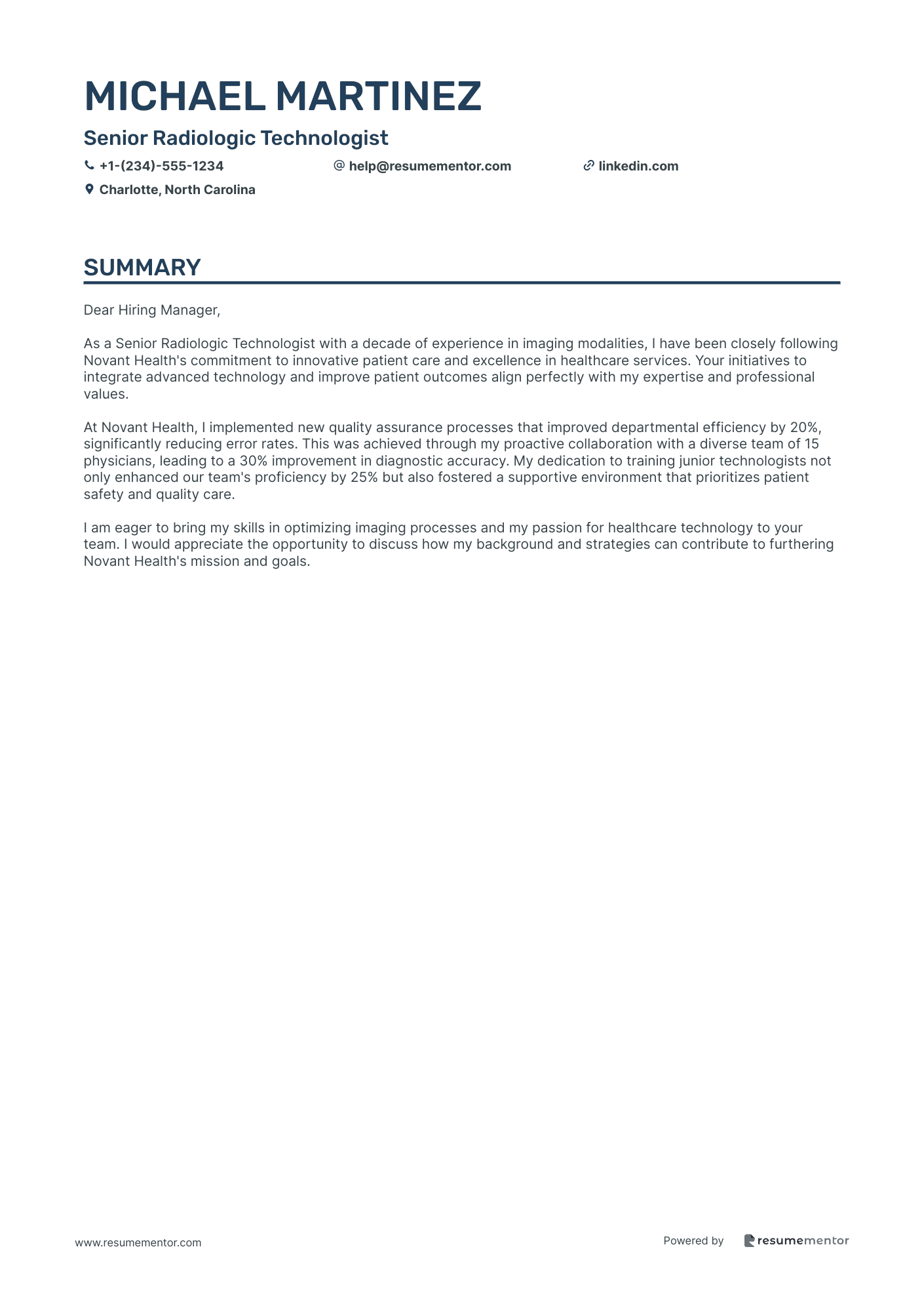 MICHAEL MARTINEZ

Senior Radiologic Technologist

+1-(234)-555-1234 help@resumementor.com linkedin.com

Charlotte, North Carolina

SUMMARY

Dear Hiring Manager,

As a Senior Radiologic Technologist with a decade of experience in imaging modalities, I have been closely following Novant Health's commitment to innovative patient care and excellence in healthcare services. Your initiatives to integrate advanced technology and improve patient outcomes align perfectly with my expertise and professional values.

At Novant Health, I implemented new quality assurance processes that improved departmental efficiency by 20%, significantly reducing error rates. This was achieved through my proactive collaboration with a diverse team of 15 physicians, leading to a 30% improvement in diagnostic accuracy. My dedication to training junior technologists not only enhanced our team's proficiency by 25% but also fostered a supportive environment that prioritizes patient safety and quality care.

I am eager to bring my skills in optimizing imaging processes and my passion for healthcare technology to your team. I would appreciate the opportunity to discuss how my background and strategies can contribute to furthering Novant Health's mission and goals.

www.resumementor.com

Powered by resumementor